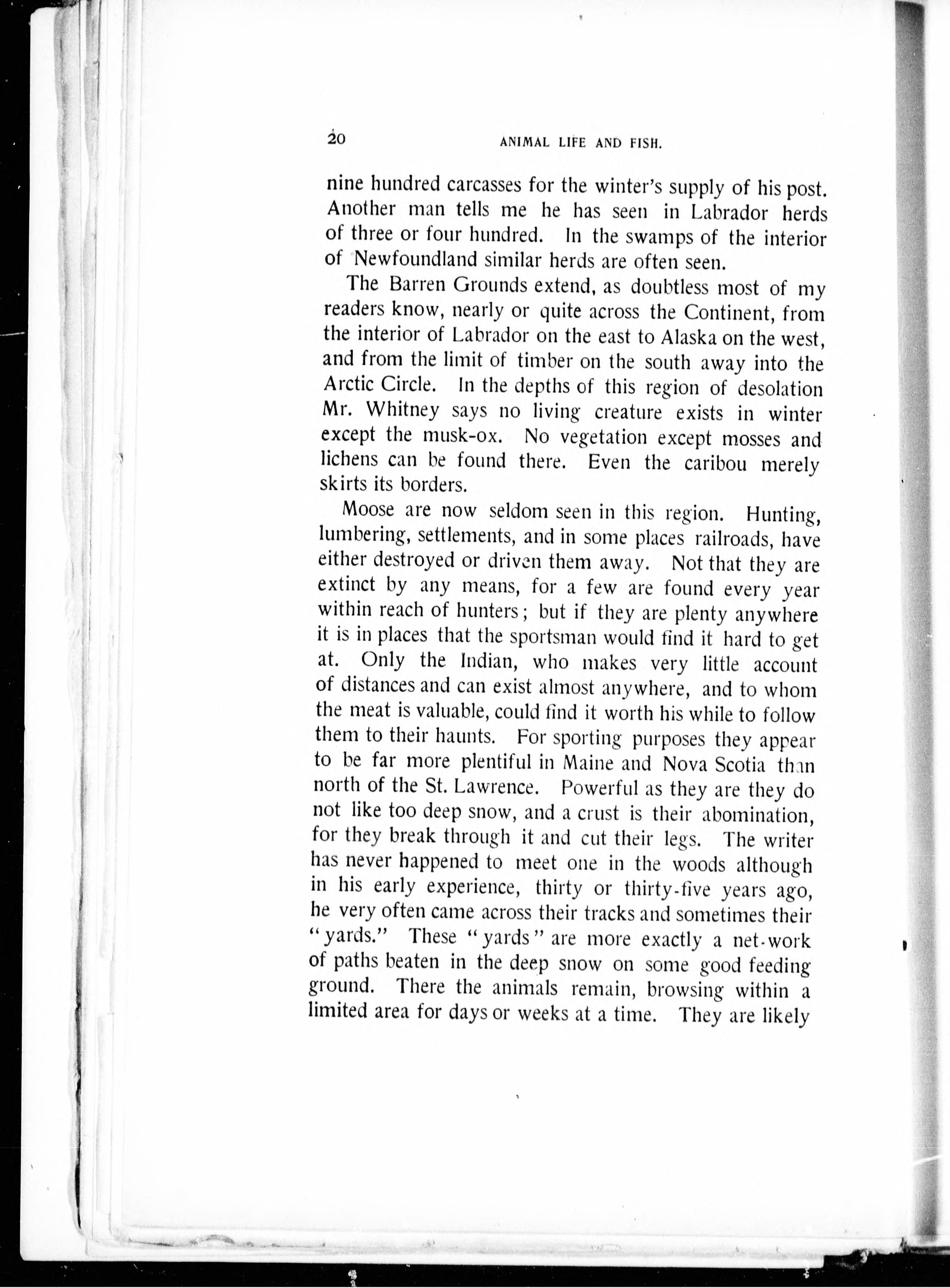 20 ANIMAL LIFE AND FISH.

nine hundred carcasses for the winter's supply of his post. Another man tells me he has seen in Labrador herds of three or four hundred. In the swamps of the interior of Newfoundland similar herds are often seen.

The Barren Grounds extend, as doubtless most of my readers know, nearly or quite across the Continent, from the interior of Labrador on the east to Alaska on the west, and from the limit of timber on the south away into the Arctic Circle. In the depths of this region of desolation Mr. Whitney says no living creature exists in winter except the musk-ox. No vegetation except mosses and lichens can be found there. Even the caribou merely skirts its borders.

Moose are now seldom seen in this region. Hunting, lumbering, settlements, and in some places railroads, have either destroyed or driven them away. Not that they are extinct by any means, for a few are found every year within reach of hunters; but if they are plenty anywhere it is in places that the sportsman would find it hard to get at. Only the Indian, who makes very little account of distances and can exist almost anywhere, and to whom the meat is valuable, could find it worth his while to follow them to their haunts. For sporting purposes they appear to be far more plentiful in Maine and Nova Scotia than north of the St. Lawrence. Powerful as they are they do not like too deep snow, and a crust is their abomination, for they break through it and cut their legs. The writer has never happened to meet one in the woods although in his early experience, thirty or thirty-five years ago, he very often came across their tracks and sometimes their "yards." These "yards" are more exactly a net-work of paths beaten in the deep snow on some good feeding ground. There the animals remain, browsing within a limited area for days or weeks at a time. They are likely